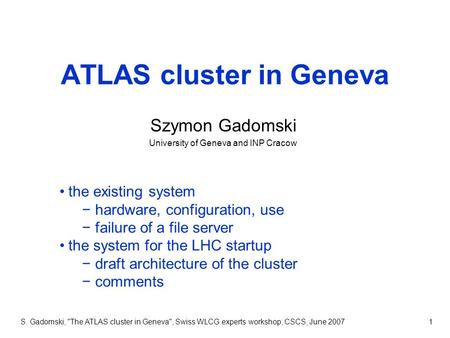 ATLAS cluster in Geneva

Szymon Gadomski
University of Geneva and INP Cracow

• the existing system
− hardware, configuration, use
− failure of a file server
• the system for the LHC startup
− draft architecture of the cluster
− comments

S. Gadomski, "The ATLAS cluster in Geneva", Swiss WLCG experts workshop, CSCS, June 2007

1